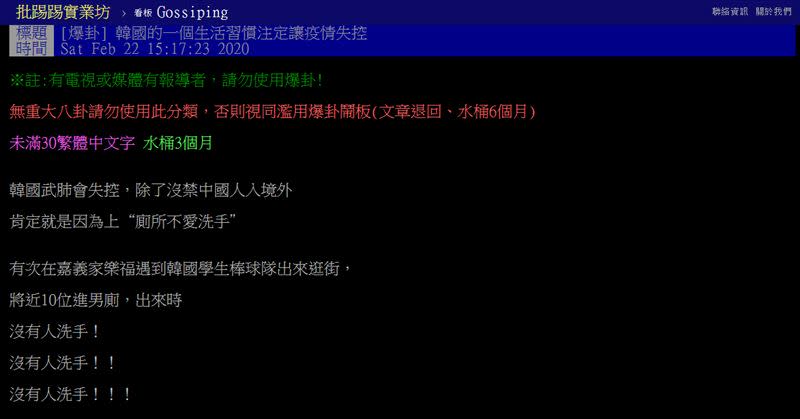 批踢踢實業坊 › 看板 Gossiping

聯絡資訊 關於我們

標題 [爆卦] 韓國的一個生活習慣注定讓疫情失控
時間 Sat Feb 22 15:17:23 2020

※註:有電視或媒體有報導者，請勿使用爆卦!

無重大八卦請勿使用此分類，否則視同濫用爆卦鬧板(文章退回、水桶6個月)

未滿30繁體中文字 水桶3個月

韓國武肺會失控，除了沒禁中國人入境外

肯定就是因為上“廁所不愛洗手”

有次在嘉義家樂福遇到韓國學生棒球隊出來逛街，

將近10位進男廁，出來時

沒有人洗手！

沒有人洗手！！

沒有人洗手！！！